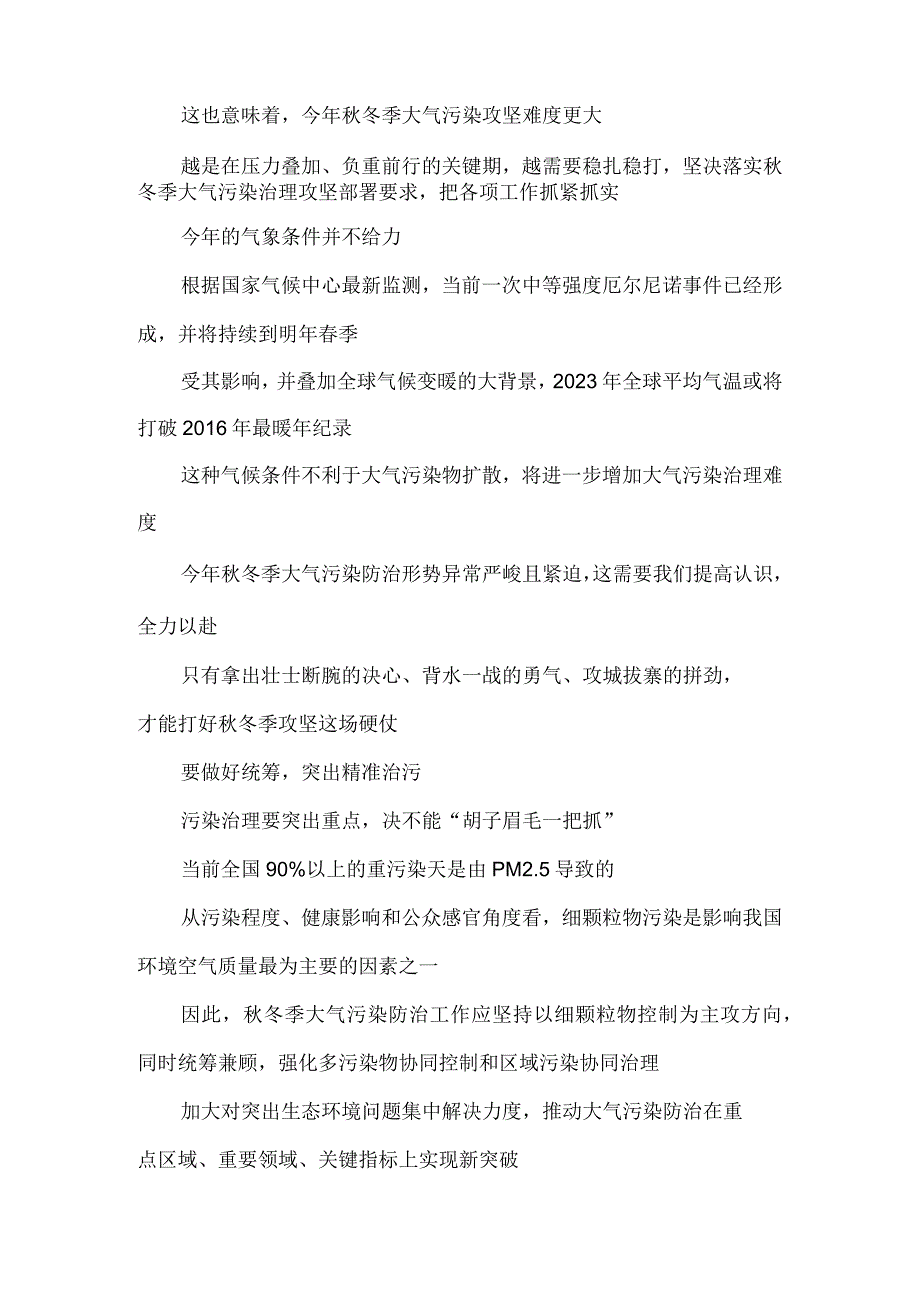 这也意味着，今年秋冬季大气污染攻坚难度更大

越是在压力叠加、负重前行的关键期，越需要稳扎稳打，坚决落实秋冬季大气污染治理攻坚部署要求，把各项工作抓紧抓实

今年的气象条件并不给力

根据国家气候中心最新监测，当前一次中等强度厄尔尼诺事件已经形成，并将持续到明年春季

受其影响，并叠加全球气候变暖的大背景，2023年全球平均气温或将打破2016年最暖年纪录

这种气候条件不利于大气污染物扩散，将进一步增加大气污染治理难度

今年秋冬季大气污染防治形势异常严峻且紧迫，这需要我们提高认识，全力以赴

只有拿出壮士断腕的决心、背水一战的勇气、攻城拔寨的拼劲，才能打好秋冬季攻坚这场硬仗

要做好统筹，突出精准治污

污染治理要突出重点，决不能“胡子眉毛一把抓”

当前全国90%以上的重污染天是由PM2.5导致的

从污染程度、健康影响和公众感官角度看，细颗粒物污染是影响我国环境空气质量最为主要的因素之一

因此，秋冬季大气污染防治工作应坚持以细颗粒物控制为主攻方向，同时统筹兼顾，强化多污染物协同控制和区域污染协同治理

加大对突出生态环境问题集中解决力度，推动大气污染防治在重点区域、重要领域、关键指标上实现新突破